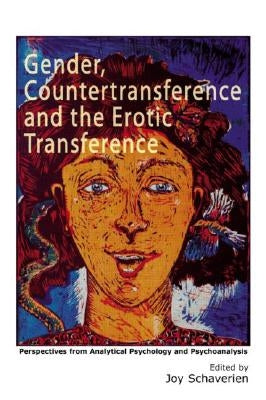 Gender, Countertransference and the Erotic Transference

Perspectives from Analytical Psychology and Psychoanalysis

Edited by
Joy Schaverien